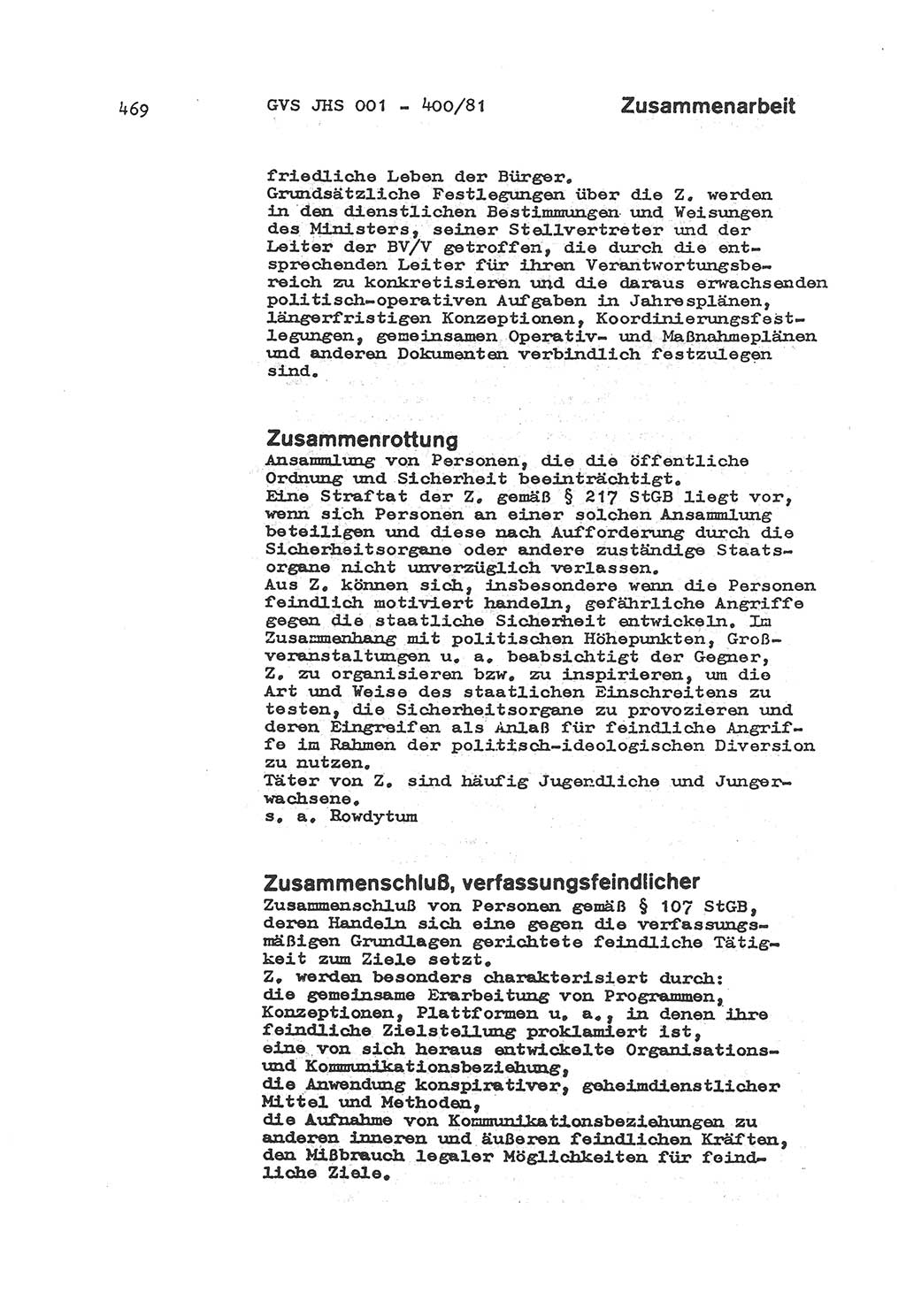 469 GVS JHS 001 - 400/81 Zusammenarbeit

friedliche Leben der Bürger.
Grundsätzliche Festlegungen über die Z. werden in den dienstlichen Bestimmungen und Weisungen des Ministers, seiner Stellvertreter und der Leiter der BV/V getroffen, die durch die entsprechenden Leiter für ihren Verantwortungsbereich zu konkretisieren und die daraus erwachsenden politisch-operativen Aufgaben in Jahresplänen, längerfristigen Konzeptionen, Koordinierungsfestlegungen, gemeinsamen Operativ- und Maßnahmeplänen und anderen Dokumenten verbindlich festzulegen sind.

Zusammenrottung
Ansammlung von Personen, die die öffentliche Ordnung und Sicherheit beeinträchtigt.
Eine Straftat der Z. gemäß § 217 StGB liegt vor, wenn sich Personen an einer solchen Ansammlung beteiligen und diese nach Aufforderung durch die Sicherheitsorgane oder andere zuständige Staatsorgane nicht unverzüglich verlassen.
Aus Z. können sich, insbesondere wenn die Personen feindlich motiviert handeln, gefährliche Angriffe gegen die staatliche Sicherheit entwickeln. Im Zusammenhang mit politischen Höhepunkten, Großveranstaltungen u. a. beabsichtigt der Gegner, Z. zu organisieren bzw. zu inspirieren, um die Art und Weise des staatlichen Einschreitens zu testen, die Sicherheitsorgane zu provozieren und deren Eingreifen als Anlaß für feindliche Angriffe im Rahmen der politisch-ideologischen Diversion zu nutzen.
Täter von Z. sind häufig Jugendliche und Jungerwachsene.
s. a. Rowdytum

Zusammenschluß, verfassungsfeindlicher
Zusammenschluß von Personen gemäß § 107 StGB, deren Handeln sich eine gegen die verfassungsmäßigen Grundlagen gerichtete feindliche Tätigkeit zum Ziele setzt.
Z. werden besonders charakterisiert durch:
die gemeinsame Erarbeitung von Programmen, Konzeptionen, Plattformen u. a., in denen ihre feindliche Zielstellung proklamiert ist,
eine von sich heraus entwickelte Organisations- und Kommunikationsbeziehung,
die Anwendung konspirativer, geheimdienstlicher Mittel und Methoden,
die Aufnahme von Kommunikationsbeziehungen zu anderen inneren und äußeren feindlichen Kräften,
den Mißbrauch legaler Möglichkeiten für feindliche Ziele.